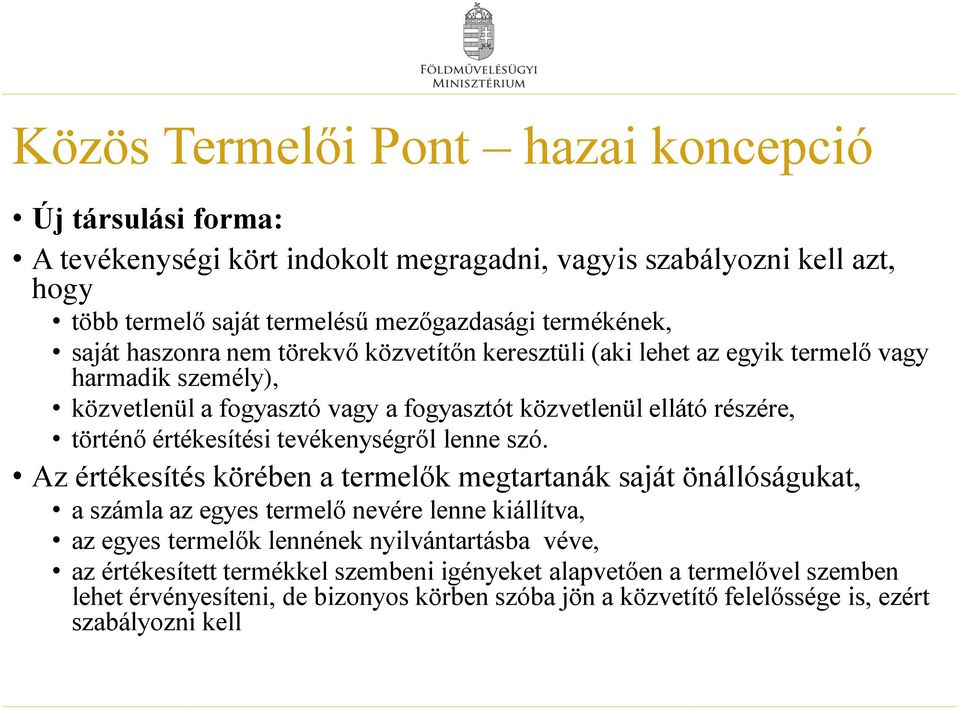 FÖLDMŰVELÉSÜGYI MINISZTÉRIUM

Közös Termelői Pont – hazai koncepció

• Új társulási forma:
• A tevékenységi kört indokolt megragadni, vagyis szabályozni kell azt, hogy
  • több termelő saját termelésű mezőgazdasági termékének,
  • saját haszonra nem törekvő közvetítőn keresztüli (aki lehet az egyik termelő vagy harmadik személy),
  • közvetlenül a fogyasztó vagy a fogyasztót közvetlenül ellátó részére,
  • történő értékesítési tevékenységről lenne szó.
• Az értékesítés körében a termelők megtartanák saját önállóságukat,
  • a számla az egyes termelő nevére lenne kiállítva,
  • az egyes termelők lennének nyilvántartásba véve,
  • az értékesített termékkel szembeni igényeket alapvetően a termelővel szemben lehet érvényesíteni, de bizonyos körben szóba jön a közvetítő felelőssége is, ezért szabályozni kell